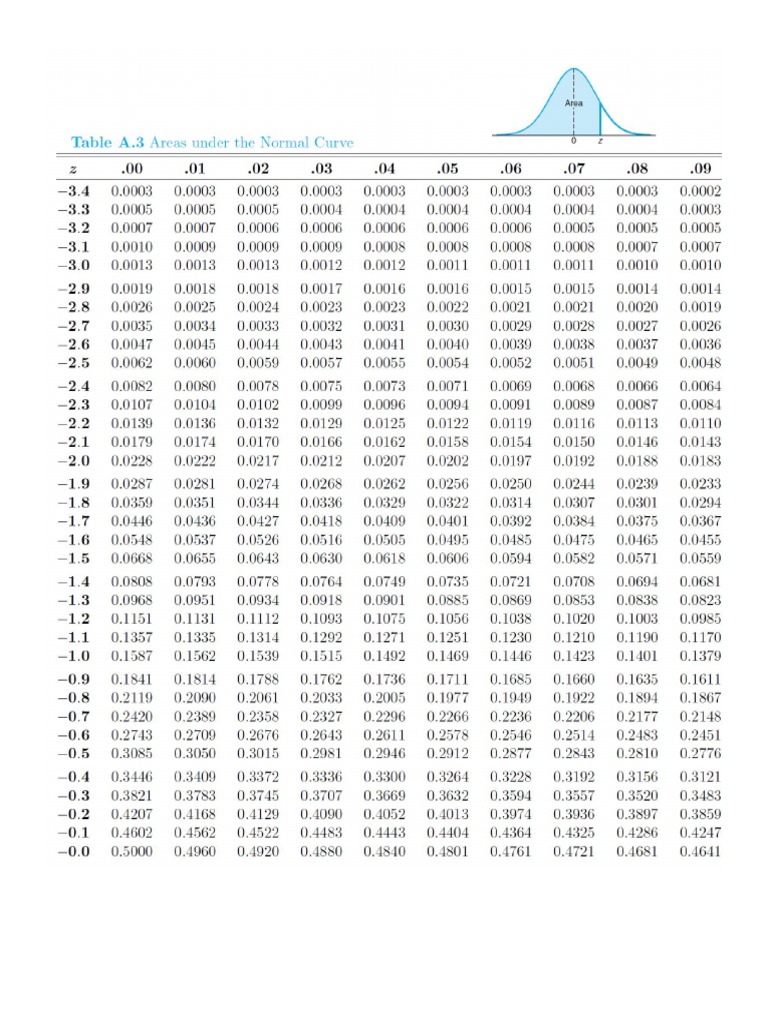 Area

0 z

Table A.3 Areas under the Normal Curve

| $z$ | .00 | .01 | .02 | .03 | .04 | .05 | .06 | .07 | .08 | .09 |
|---|---|---|---|---|---|---|---|---|---|---|
| −3.4 | 0.0003 | 0.0003 | 0.0003 | 0.0003 | 0.0003 | 0.0003 | 0.0003 | 0.0003 | 0.0003 | 0.0002 |
| −3.3 | 0.0005 | 0.0005 | 0.0005 | 0.0004 | 0.0004 | 0.0004 | 0.0004 | 0.0004 | 0.0004 | 0.0003 |
| −3.2 | 0.0007 | 0.0007 | 0.0006 | 0.0006 | 0.0006 | 0.0006 | 0.0006 | 0.0005 | 0.0005 | 0.0005 |
| −3.1 | 0.0010 | 0.0009 | 0.0009 | 0.0009 | 0.0008 | 0.0008 | 0.0008 | 0.0008 | 0.0007 | 0.0007 |
| −3.0 | 0.0013 | 0.0013 | 0.0013 | 0.0012 | 0.0012 | 0.0011 | 0.0011 | 0.0011 | 0.0010 | 0.0010 |
| −2.9 | 0.0019 | 0.0018 | 0.0018 | 0.0017 | 0.0016 | 0.0016 | 0.0015 | 0.0015 | 0.0014 | 0.0014 |
| −2.8 | 0.0026 | 0.0025 | 0.0024 | 0.0023 | 0.0023 | 0.0022 | 0.0021 | 0.0021 | 0.0020 | 0.0019 |
| −2.7 | 0.0035 | 0.0034 | 0.0033 | 0.0032 | 0.0031 | 0.0030 | 0.0029 | 0.0028 | 0.0027 | 0.0026 |
| −2.6 | 0.0047 | 0.0045 | 0.0044 | 0.0043 | 0.0041 | 0.0040 | 0.0039 | 0.0038 | 0.0037 | 0.0036 |
| −2.5 | 0.0062 | 0.0060 | 0.0059 | 0.0057 | 0.0055 | 0.0054 | 0.0052 | 0.0051 | 0.0049 | 0.0048 |
| −2.4 | 0.0082 | 0.0080 | 0.0078 | 0.0075 | 0.0073 | 0.0071 | 0.0069 | 0.0068 | 0.0066 | 0.0064 |
| −2.3 | 0.0107 | 0.0104 | 0.0102 | 0.0099 | 0.0096 | 0.0094 | 0.0091 | 0.0089 | 0.0087 | 0.0084 |
| −2.2 | 0.0139 | 0.0136 | 0.0132 | 0.0129 | 0.0125 | 0.0122 | 0.0119 | 0.0116 | 0.0113 | 0.0110 |
| −2.1 | 0.0179 | 0.0174 | 0.0170 | 0.0166 | 0.0162 | 0.0158 | 0.0154 | 0.0150 | 0.0146 | 0.0143 |
| −2.0 | 0.0228 | 0.0222 | 0.0217 | 0.0212 | 0.0207 | 0.0202 | 0.0197 | 0.0192 | 0.0188 | 0.0183 |
| −1.9 | 0.0287 | 0.0281 | 0.0274 | 0.0268 | 0.0262 | 0.0256 | 0.0250 | 0.0244 | 0.0239 | 0.0233 |
| −1.8 | 0.0359 | 0.0351 | 0.0344 | 0.0336 | 0.0329 | 0.0322 | 0.0314 | 0.0307 | 0.0301 | 0.0294 |
| −1.7 | 0.0446 | 0.0436 | 0.0427 | 0.0418 | 0.0409 | 0.0401 | 0.0392 | 0.0384 | 0.0375 | 0.0367 |
| −1.6 | 0.0548 | 0.0537 | 0.0526 | 0.0516 | 0.0505 | 0.0495 | 0.0485 | 0.0475 | 0.0465 | 0.0455 |
| −1.5 | 0.0668 | 0.0655 | 0.0643 | 0.0630 | 0.0618 | 0.0606 | 0.0594 | 0.0582 | 0.0571 | 0.0559 |
| −1.4 | 0.0808 | 0.0793 | 0.0778 | 0.0764 | 0.0749 | 0.0735 | 0.0721 | 0.0708 | 0.0694 | 0.0681 |
| −1.3 | 0.0968 | 0.0951 | 0.0934 | 0.0918 | 0.0901 | 0.0885 | 0.0869 | 0.0853 | 0.0838 | 0.0823 |
| −1.2 | 0.1151 | 0.1131 | 0.1112 | 0.1093 | 0.1075 | 0.1056 | 0.1038 | 0.1020 | 0.1003 | 0.0985 |
| −1.1 | 0.1357 | 0.1335 | 0.1314 | 0.1292 | 0.1271 | 0.1251 | 0.1230 | 0.1210 | 0.1190 | 0.1170 |
| −1.0 | 0.1587 | 0.1562 | 0.1539 | 0.1515 | 0.1492 | 0.1469 | 0.1446 | 0.1423 | 0.1401 | 0.1379 |
| −0.9 | 0.1841 | 0.1814 | 0.1788 | 0.1762 | 0.1736 | 0.1711 | 0.1685 | 0.1660 | 0.1635 | 0.1611 |
| −0.8 | 0.2119 | 0.2090 | 0.2061 | 0.2033 | 0.2005 | 0.1977 | 0.1949 | 0.1922 | 0.1894 | 0.1867 |
| −0.7 | 0.2420 | 0.2389 | 0.2358 | 0.2327 | 0.2296 | 0.2266 | 0.2236 | 0.2206 | 0.2177 | 0.2148 |
| −0.6 | 0.2743 | 0.2709 | 0.2676 | 0.2643 | 0.2611 | 0.2578 | 0.2546 | 0.2514 | 0.2483 | 0.2451 |
| −0.5 | 0.3085 | 0.3050 | 0.3015 | 0.2981 | 0.2946 | 0.2912 | 0.2877 | 0.2843 | 0.2810 | 0.2776 |
| −0.4 | 0.3446 | 0.3409 | 0.3372 | 0.3336 | 0.3300 | 0.3264 | 0.3228 | 0.3192 | 0.3156 | 0.3121 |
| −0.3 | 0.3821 | 0.3783 | 0.3745 | 0.3707 | 0.3669 | 0.3632 | 0.3594 | 0.3557 | 0.3520 | 0.3483 |
| −0.2 | 0.4207 | 0.4168 | 0.4129 | 0.4090 | 0.4052 | 0.4013 | 0.3974 | 0.3936 | 0.3897 | 0.3859 |
| −0.1 | 0.4602 | 0.4562 | 0.4522 | 0.4483 | 0.4443 | 0.4404 | 0.4364 | 0.4325 | 0.4286 | 0.4247 |
| −0.0 | 0.5000 | 0.4960 | 0.4920 | 0.4880 | 0.4840 | 0.4801 | 0.4761 | 0.4721 | 0.4681 | 0.4641 |